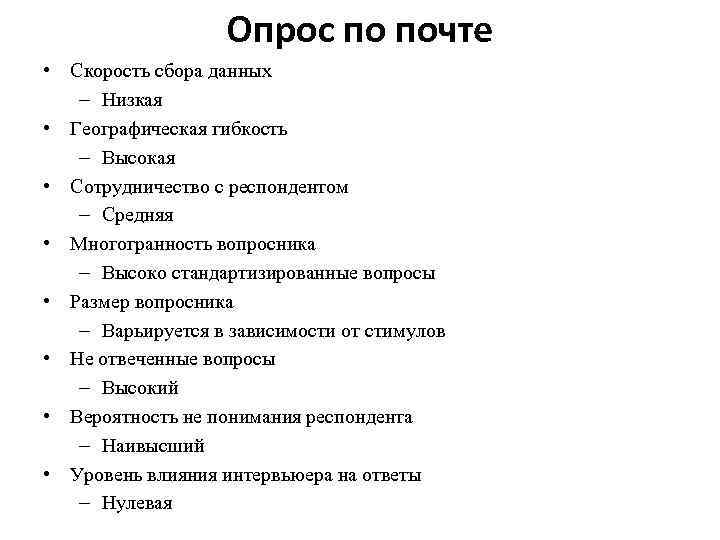 Опрос по почте

• Скорость сбора данных
 – Низкая
• Географическая гибкость
 – Высокая
• Сотрудничество с респондентом
 – Средняя
• Многогранность вопросника
 – Высоко стандартизированные вопросы
• Размер вопросника
 – Варьируется в зависимости от стимулов
• Не отвеченные вопросы
 – Высокий
• Вероятность не понимания респондента
 – Наивысший
• Уровень влияния интервьюера на ответы
 – Нулевая